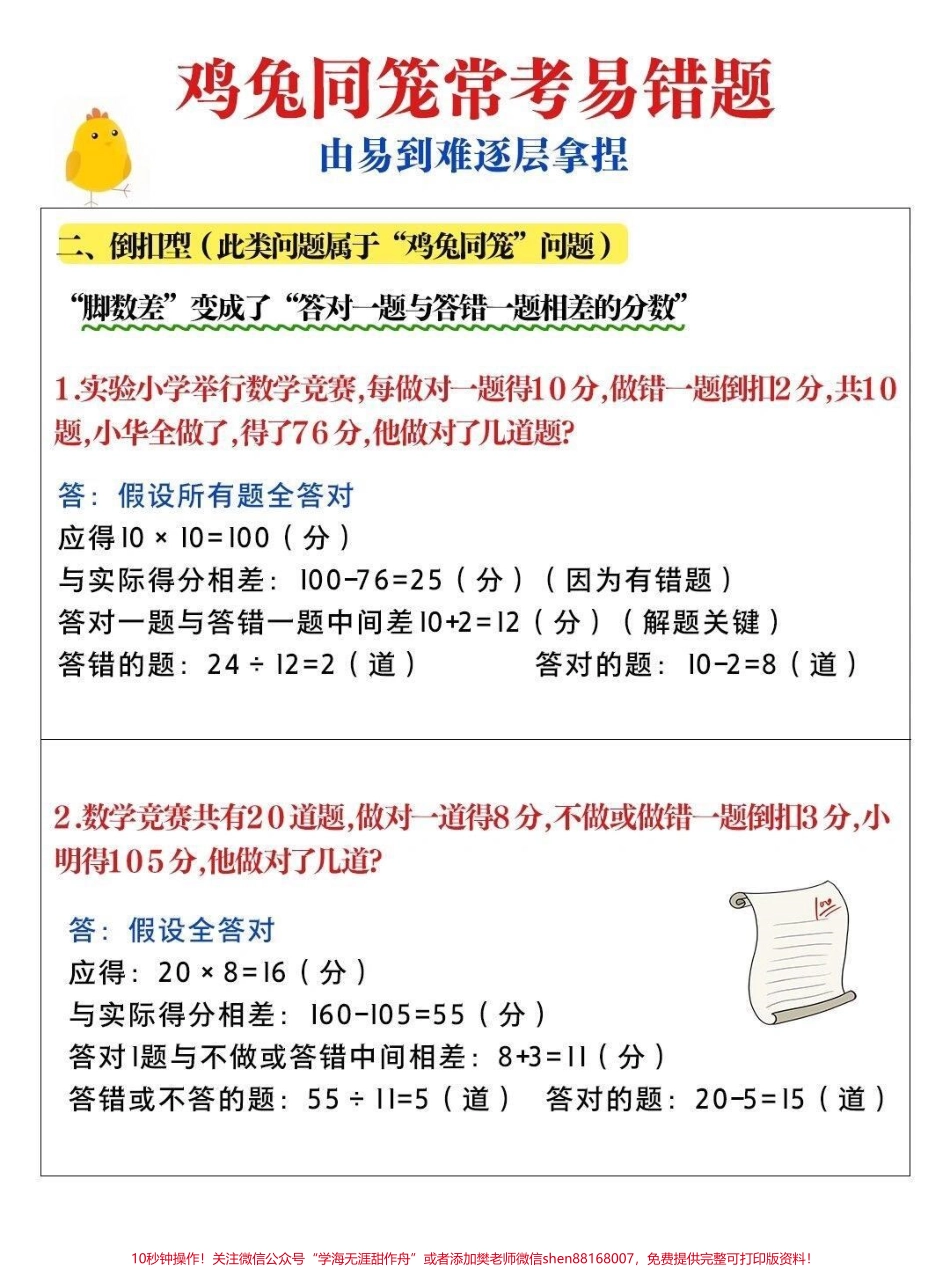 鸡兔同笼常考易错题

由易到难逐层拿捏

二、倒扣型（此类问题属于“鸡兔同笼”问题）

“脚数差”变成了“答对一题与答错一题相差的分数”

1.实验小学举行数学竞赛,每做对一题得10分,做错一题倒扣2分,共10题,小华全做了,得了76分,他做对了几道题?

答：假设所有题全答对
应得 $10 \times 10=100$（分）
与实际得分相差：$100-76=25$（分）（因为有错题）
答对一题与答错一题中间差 $10+2=12$（分）（解题关键）
答错的题：$24 \div 12=2$（道） 答对的题：$10-2=8$（道）

2.数学竞赛共有20道题,做对一道得8分,不做或做错一题倒扣3分,小明得105分,他做对了几道?

答：假设全答对
应得：$20 \times 8=16$（分）
与实际得分相差：$160-105=55$（分）
答对1题与不做或答错中间相差：$8+3=11$（分）
答错或不答的题：$55 \div 11=5$（道） 答对的题：$20-5=15$（道）

10秒钟操作！关注微信公众号“学海无涯甜作舟”或者添加樊老师微信shen88168007，免费提供完整可打印版资料！